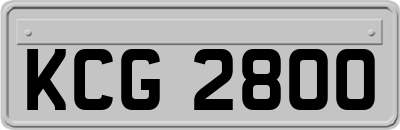 KCG 2800